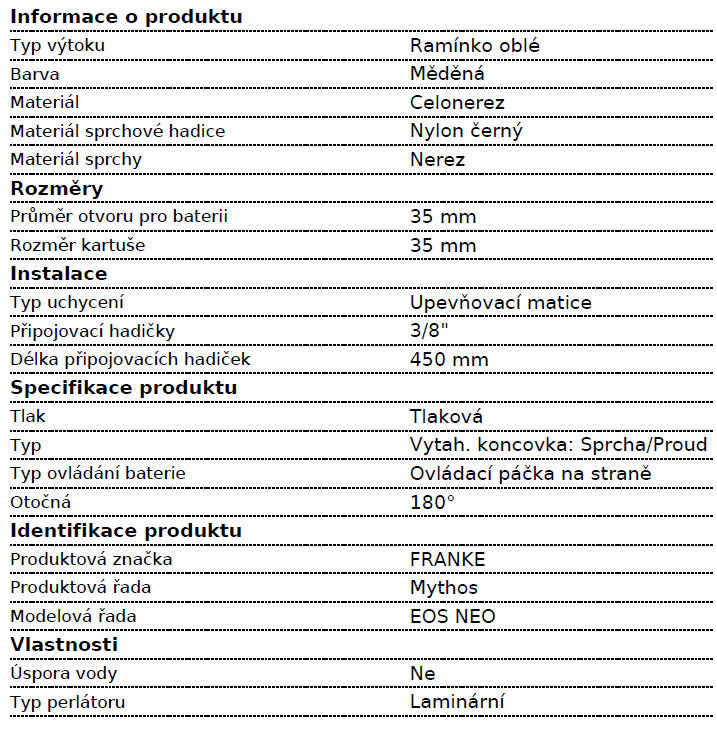 **Informace o produktu**

| | |
|---|---|
| Typ výtoku | Ramínko oblé |
| Barva | Měděná |
| Materiál | Celonerez |
| Materiál sprchové hadice | Nylon černý |
| Materiál sprchy | Nerez |

**Rozměry**

| | |
|---|---|
| Průměr otvoru pro baterii | 35 mm |
| Rozměr kartuše | 35 mm |

**Instalace**

| | |
|---|---|
| Typ uchycení | Upevňovací matice |
| Připojovací hadičky | 3/8" |
| Délka připojovacích hadiček | 450 mm |

**Specifikace produktu**

| | |
|---|---|
| Tlak | Tlaková |
| Typ | Vytah. koncovka: Sprcha/Proud |
| Typ ovládání baterie | Ovládací páčka na straně |
| Otočná | 180° |

**Identifikace produktu**

| | |
|---|---|
| Produktová značka | FRANKE |
| Produktová řada | Mythos |
| Modelová řada | EOS NEO |

**Vlastnosti**

| | |
|---|---|
| Úspora vody | Ne |
| Typ perlátoru | Laminární |